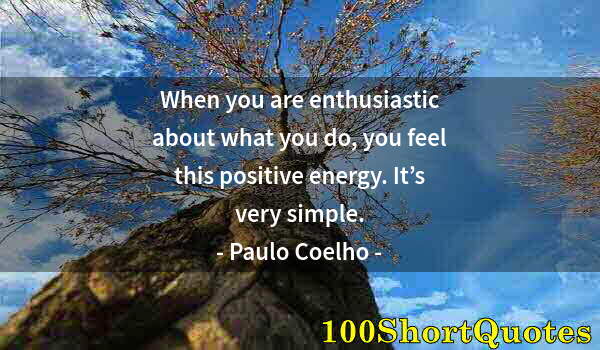 When you are enthusiastic about what you do, you feel this positive energy. It’s very simple.

- Paulo Coelho -

100ShortQuotes